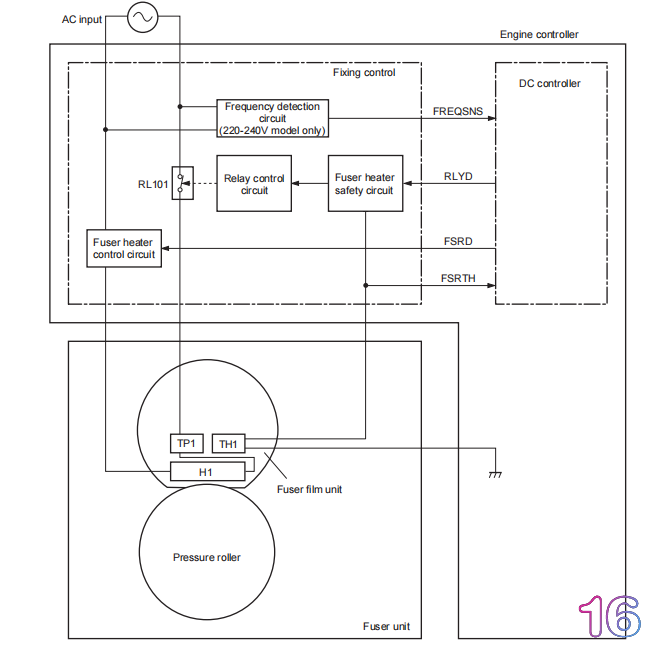 AC input

Engine controller

Fixing control

DC controller

Frequency detection circuit (220-240V model only)

FREQSNS

RL101

Relay control circuit

Fuser heater safety circuit

RLYD

Fuser heater control circuit

FSRD

FSRTH

TP1

TH1

H1

Fuser film unit

Pressure roller

Fuser unit

16